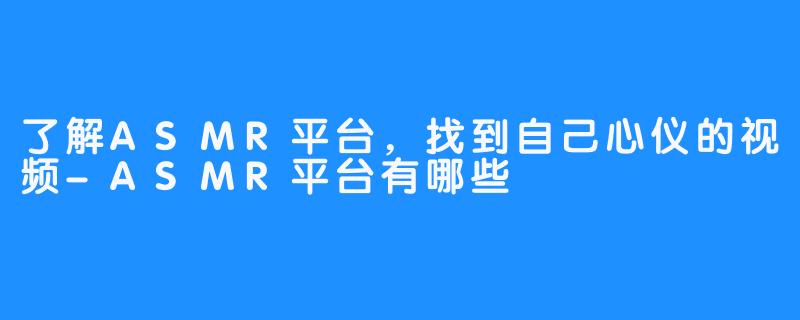 了解ASMR平台，找到自己心仪的视频-ASMR平台有哪些